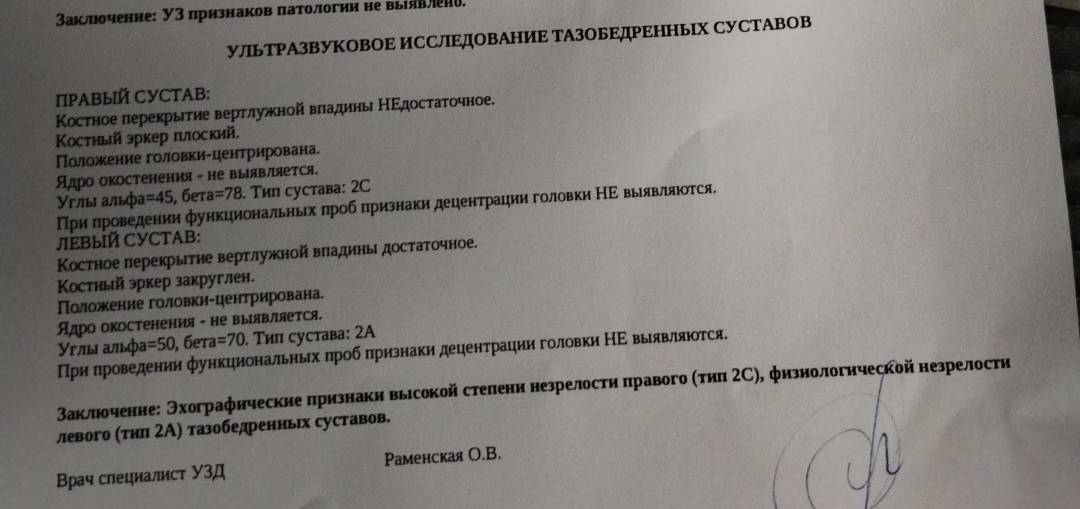 Заключение: УЗ признаков патологии не выявлено.

УЛЬТРАЗВУКОВОЕ ИССЛЕДОВАНИЕ ТАЗОБЕДРЕННЫХ СУСТАВОВ

ПРАВЫЙ СУСТАВ:
Костное перекрытие вертлужной впадины НЕдостаточное.
Костный эркер плоский.
Положение головки-центрирована.
Ядро окостенения - не выявляется.
Углы альфа=45, бета=78. Тип сустава: 2С
При проведении функциональных проб признаки децентрации головки НЕ выявляются.
ЛЕВЫЙ СУСТАВ:
Костное перекрытие вертлужной впадины достаточное.
Костный эркер закруглен.
Положение головки-центрирована.
Ядро окостенения - не выявляется.
Углы альфа=50, бета=70. Тип сустава: 2А
При проведении функциональных проб признаки децентрации головки НЕ выявляются.

Заключение: Эхографические признаки высокой степени незрелости правого (тип 2С), физиологической незрелости левого (тип 2А) тазобедренных суставов.

Врач специалист УЗД Раменская О.В.